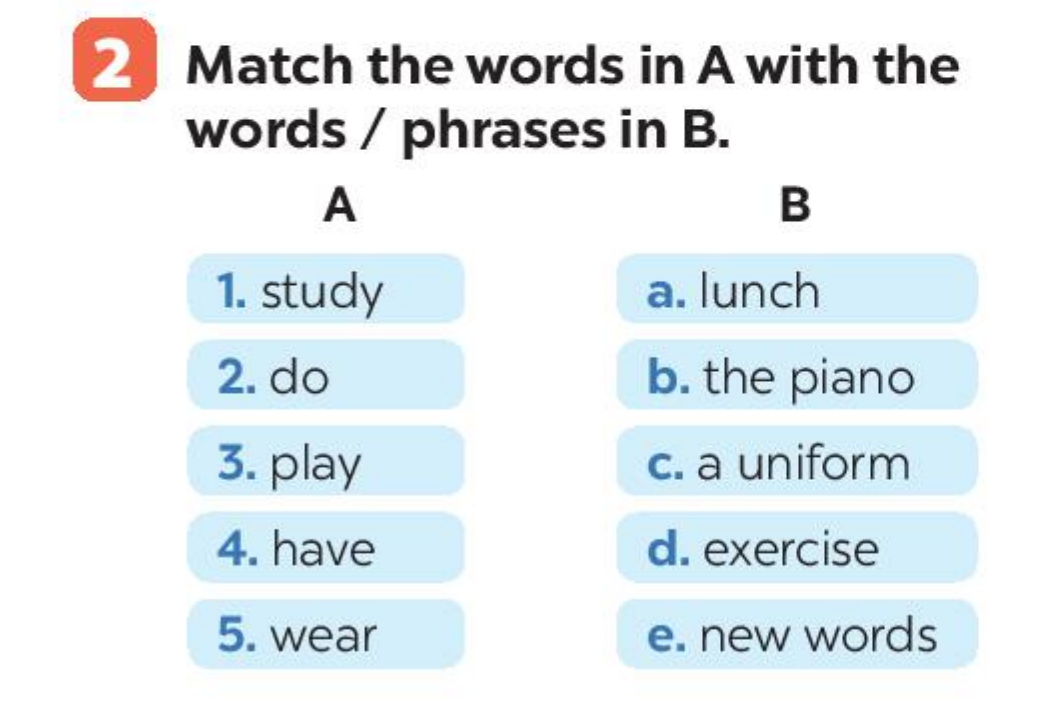 2 Match the words in A with the words / phrases in B.

A

1. study

2. do

3. play

4. have

5. wear

B

a. lunch

b. the piano

c. a uniform

d. exercise

e. new words